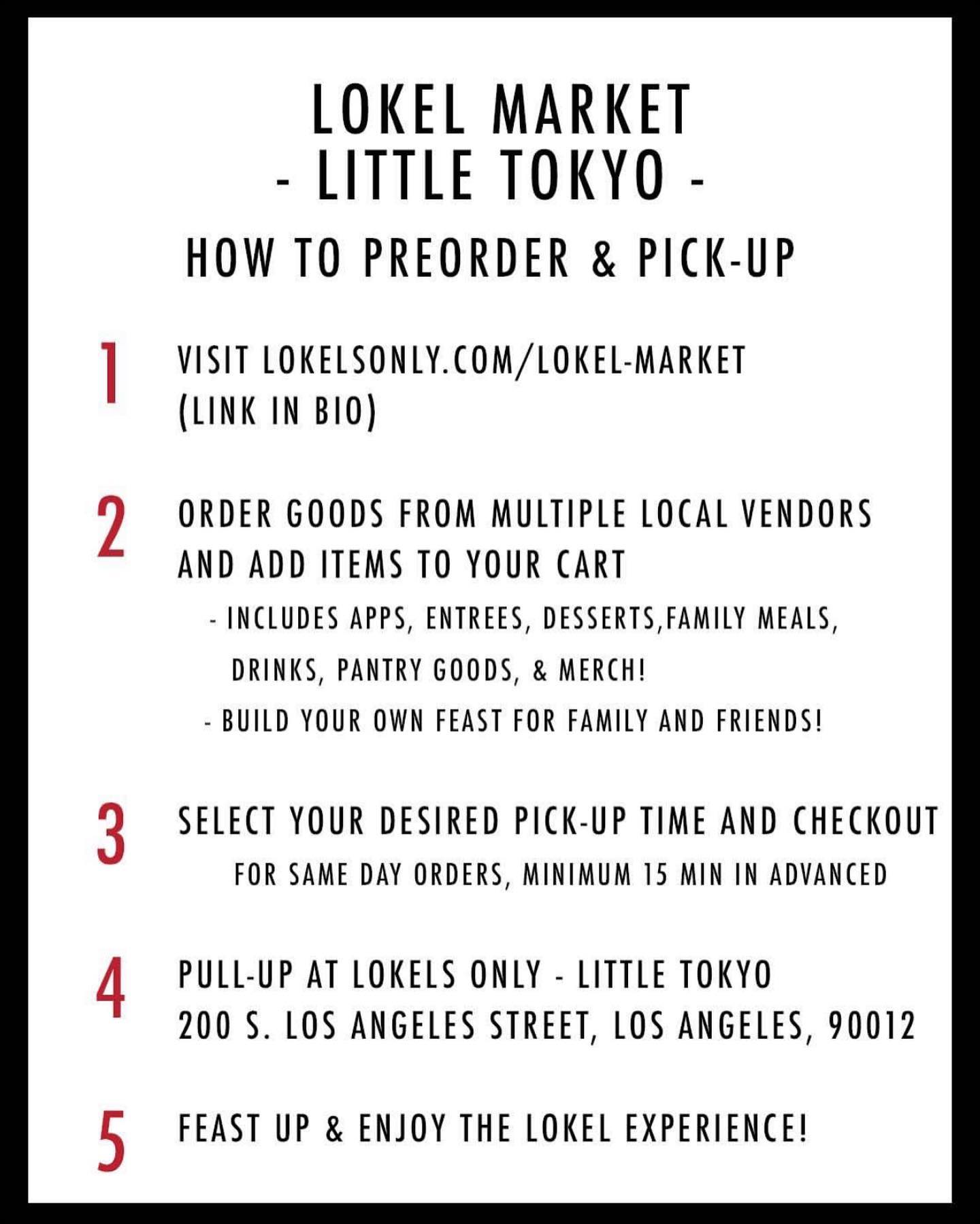 LOKEL MARKET
- LITTLE TOKYO -

HOW TO PREORDER & PICK-UP

1 VISIT LOKELSONLY.COM/LOKEL-MARKET
(LINK IN BIO)

2 ORDER GOODS FROM MULTIPLE LOCAL VENDORS AND ADD ITEMS TO YOUR CART

- INCLUDES APPS, ENTREES, DESSERTS,FAMILY MEALS, DRINKS, PANTRY GOODS, & MERCH!
- BUILD YOUR OWN FEAST FOR FAMILY AND FRIENDS!

3 SELECT YOUR DESIRED PICK-UP TIME AND CHECKOUT

FOR SAME DAY ORDERS, MINIMUM 15 MIN IN ADVANCED

4 PULL-UP AT LOKELS ONLY - LITTLE TOKYO
200 S. LOS ANGELES STREET, LOS ANGELES, 90012

5 FEAST UP & ENJOY THE LOKEL EXPERIENCE!